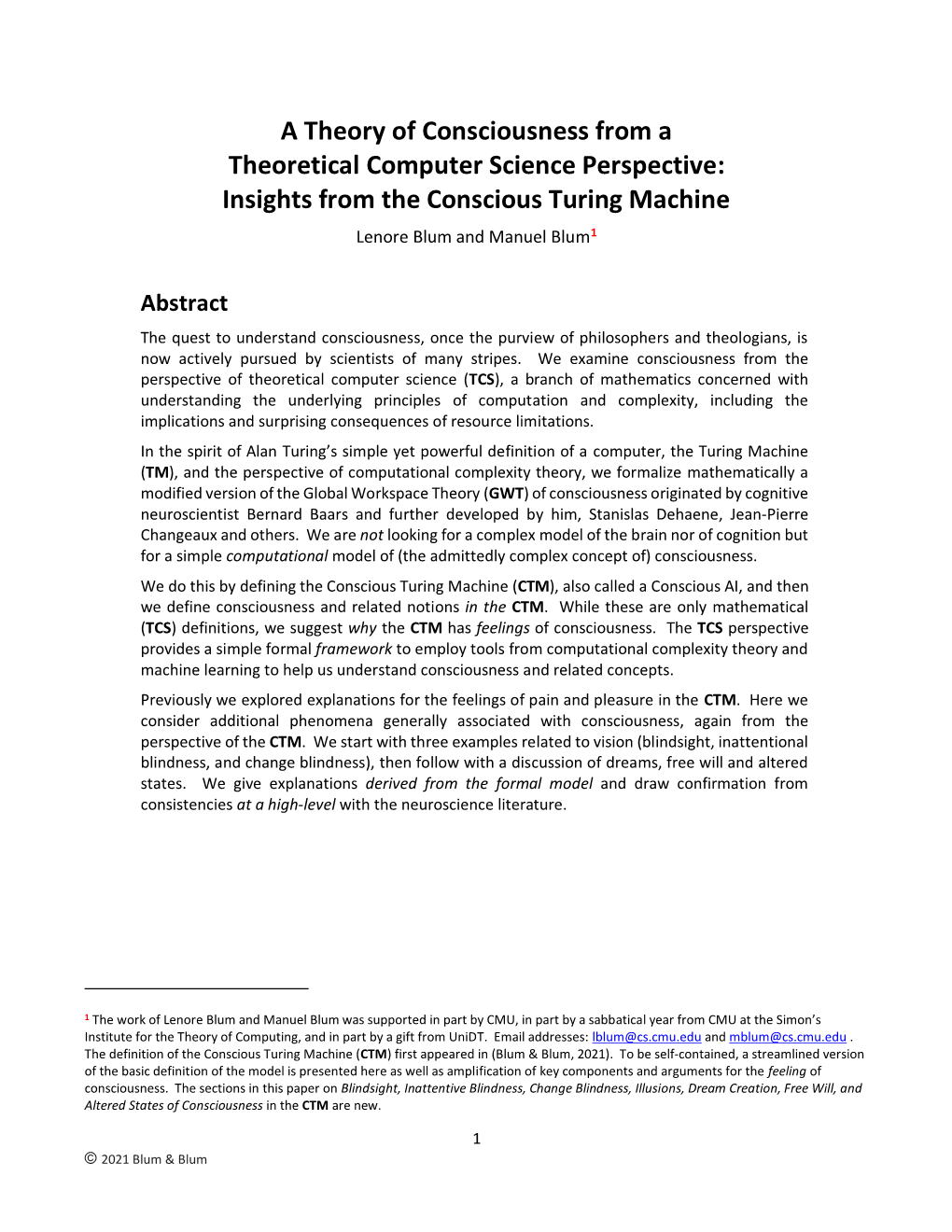 A Theory of Consciousness from a Theoretical Computer Science Perspective: Insights from the Conscious Turing Machine

Lenore Blum and Manuel Blum$^1$

Abstract

The quest to understand consciousness, once the purview of philosophers and theologians, is now actively pursued by scientists of many stripes. We examine consciousness from the perspective of theoretical computer science (TCS), a branch of mathematics concerned with understanding the underlying principles of computation and complexity, including the implications and surprising consequences of resource limitations.

In the spirit of Alan Turing's simple yet powerful definition of a computer, the Turing Machine (TM), and the perspective of computational complexity theory, we formalize mathematically a modified version of the Global Workspace Theory (GWT) of consciousness originated by cognitive neuroscientist Bernard Baars and further developed by him, Stanislas Dehaene, Jean-Pierre Changeaux and others. We are not looking for a complex model of the brain nor of cognition but for a simple computational model of (the admittedly complex concept of) consciousness.

We do this by defining the Conscious Turing Machine (CTM), also called a Conscious AI, and then we define consciousness and related notions in the CTM. While these are only mathematical (TCS) definitions, we suggest why the CTM has feelings of consciousness. The TCS perspective provides a simple formal framework to employ tools from computational complexity theory and machine learning to help us understand consciousness and related concepts.

Previously we explored explanations for the feelings of pain and pleasure in the CTM. Here we consider additional phenomena generally associated with consciousness, again from the perspective of the CTM. We start with three examples related to vision (blindsight, inattentional blindness, and change blindness), then follow with a discussion of dreams, free will and altered states. We give explanations derived from the formal model and draw confirmation from consistencies at a high-level with the neuroscience literature.

$^1$ The work of Lenore Blum and Manuel Blum was supported in part by CMU, in part by a sabbatical year from CMU at the Simon's Institute for the Theory of Computing, and in part by a gift from UniDT. Email addresses: lblum@cs.cmu.edu and mblum@cs.cmu.edu . The definition of the Conscious Turing Machine (CTM) first appeared in (Blum & Blum, 2021). To be self-contained, a streamlined version of the basic definition of the model is presented here as well as amplification of key components and arguments for the feeling of consciousness. The sections in this paper on Blindsight, Inattentive Blindness, Change Blindness, Illusions, Dream Creation, Free Will, and Altered States of Consciousness in the CTM are new.

1

© 2021 Blum & Blum